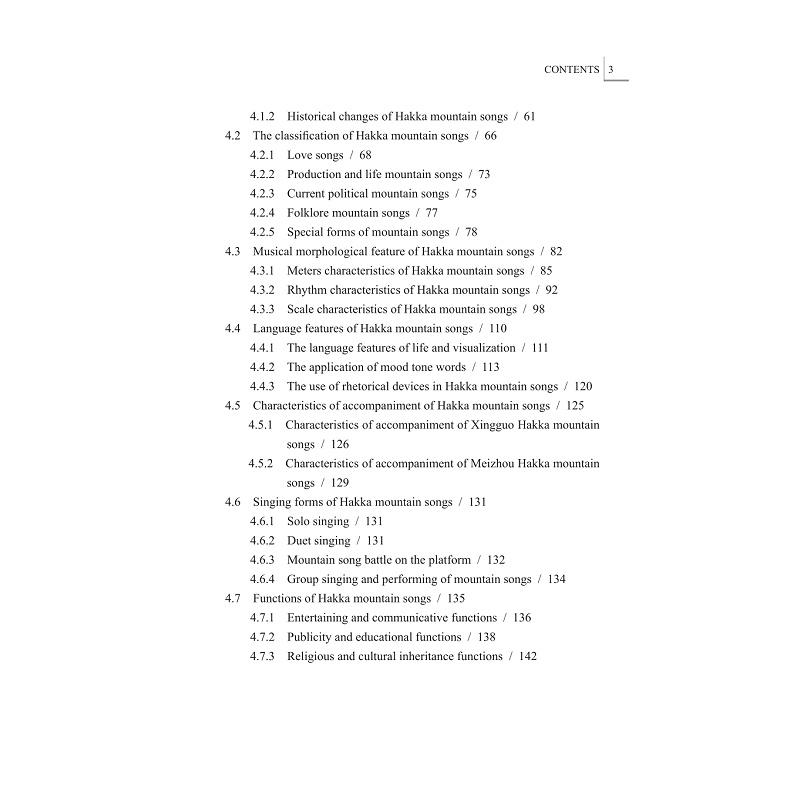 CONTENTS 3

4.1.2 Historical changes of Hakka mountain songs / 61
4.2 The classification of Hakka mountain songs / 66
4.2.1 Love songs / 68
4.2.2 Production and life mountain songs / 73
4.2.3 Current political mountain songs / 75
4.2.4 Folklore mountain songs / 77
4.2.5 Special forms of mountain songs / 78
4.3 Musical morphological feature of Hakka mountain songs / 82
4.3.1 Meters characteristics of Hakka mountain songs / 85
4.3.2 Rhythm characteristics of Hakka mountain songs / 92
4.3.3 Scale characteristics of Hakka mountain songs / 98
4.4 Language features of Hakka mountain songs / 110
4.4.1 The language features of life and visualization / 111
4.4.2 The application of mood tone words / 113
4.4.3 The use of rhetorical devices in Hakka mountain songs / 120
4.5 Characteristics of accompaniment of Hakka mountain songs / 125
4.5.1 Characteristics of accompaniment of Xingguo Hakka mountain songs / 126
4.5.2 Characteristics of accompaniment of Meizhou Hakka mountain songs / 129
4.6 Singing forms of Hakka mountain songs / 131
4.6.1 Solo singing / 131
4.6.2 Duet singing / 131
4.6.3 Mountain song battle on the platform / 132
4.6.4 Group singing and performing of mountain songs / 134
4.7 Functions of Hakka mountain songs / 135
4.7.1 Entertaining and communicative functions / 136
4.7.2 Publicity and educational functions / 138
4.7.3 Religious and cultural inheritance functions / 142